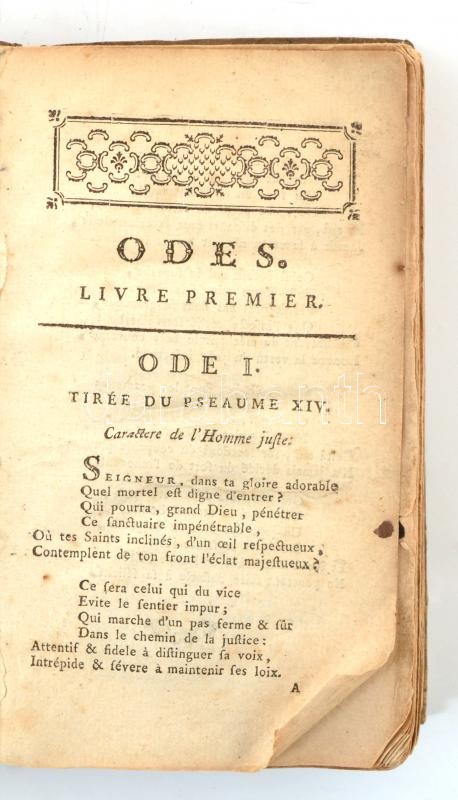 ODES.

LIVRE PREMIER.

ODE I.

TIRÉE DU PSEAUME XIV.

Caractere de l'Homme juste.

SEIGNEUR, dans ta gloire adorable
Quel mortel est digne d'entrer ?
Qui pourra, grand Dieu, pénétrer
Ce sanctuaire impénétrable,
Où tes Saints inclinés, d'un œil respectueux,
Contemplent de ton front l'éclat majestueux ?

Ce sera celui qui du vice
Evite le sentier impur ;
Qui marche d'un pas ferme & sûr
Dans le chemin de la justice :
Attentif & fidele à distinguer sa voix,
Intrépide & sévere à maintenir ses loix.

A